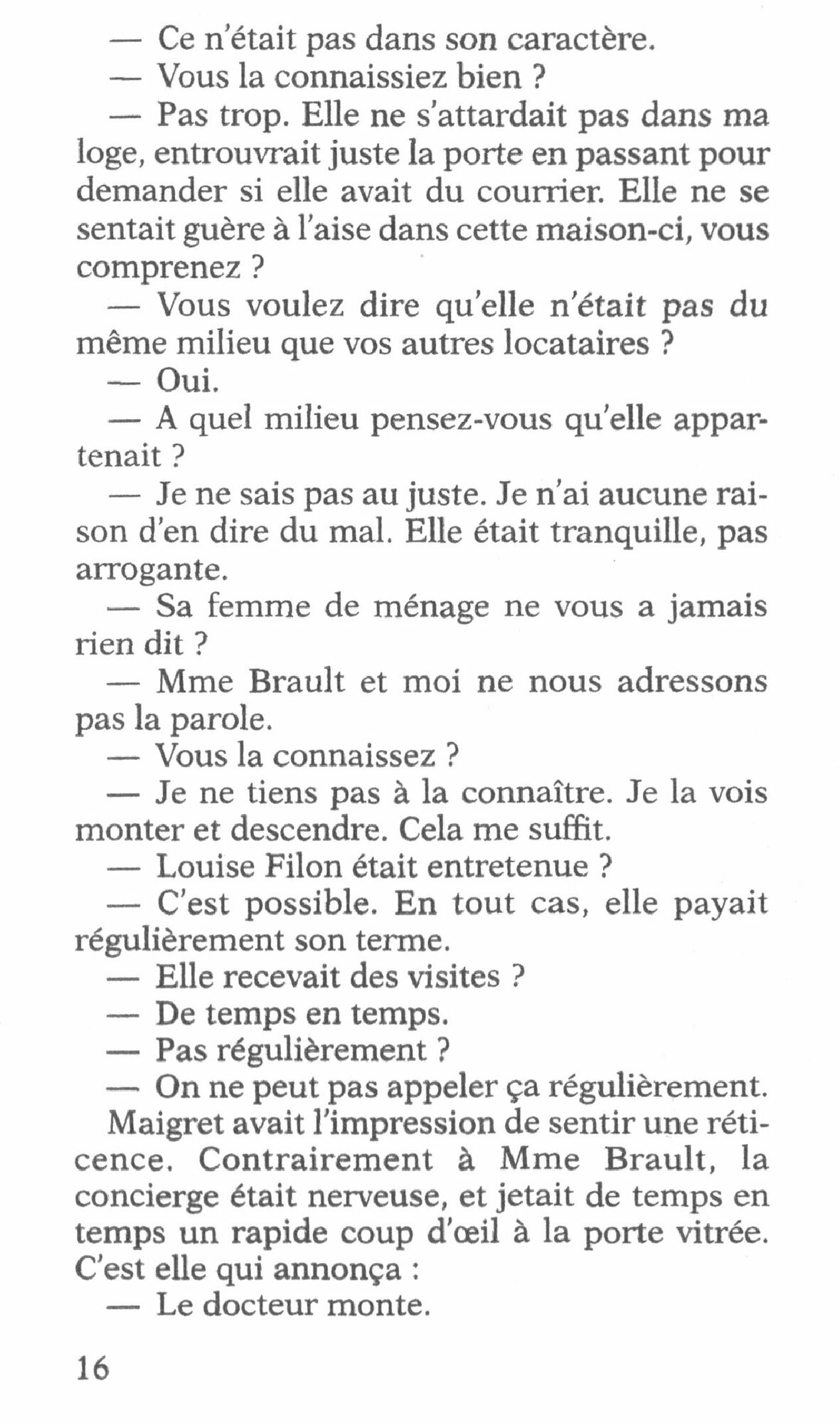 — Ce n'était pas dans son caractère.

— Vous la connaissiez bien ?

— Pas trop. Elle ne s'attardait pas dans ma loge, entrouvrait juste la porte en passant pour demander si elle avait du courrier. Elle ne se sentait guère à l'aise dans cette maison-ci, vous comprenez ?

— Vous voulez dire qu'elle n'était pas du même milieu que vos autres locataires ?

— Oui.

— A quel milieu pensez-vous qu'elle appartenait ?

— Je ne sais pas au juste. Je n'ai aucune raison d'en dire du mal. Elle était tranquille, pas arrogante.

— Sa femme de ménage ne vous a jamais rien dit ?

— Mme Brault et moi ne nous adressons pas la parole.

— Vous la connaissez ?

— Je ne tiens pas à la connaître. Je la vois monter et descendre. Cela me suffit.

— Louise Filon était entretenue ?

— C'est possible. En tout cas, elle payait régulièrement son terme.

— Elle recevait des visites ?

— De temps en temps.

— Pas régulièrement ?

— On ne peut pas appeler ça régulièrement.

Maigret avait l'impression de sentir une réticence. Contrairement à Mme Brault, la concierge était nerveuse, et jetait de temps en temps un rapide coup d'œil à la porte vitrée. C'est elle qui annonça :

— Le docteur monte.

16